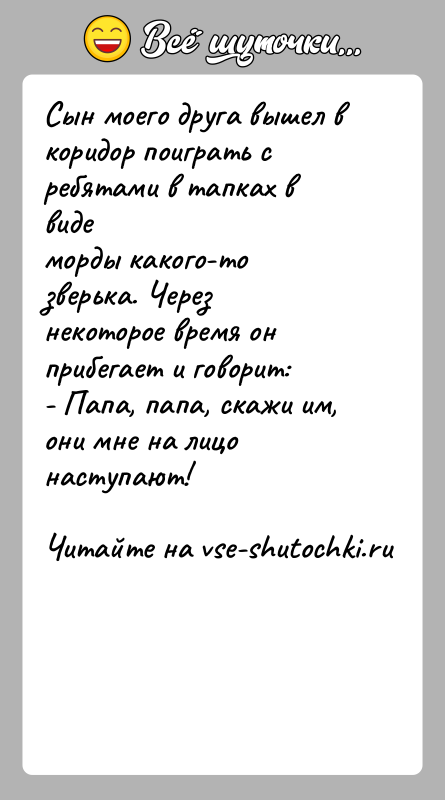 Всё шуточки...

Сын моего друга вышел в коридор поиграть с ребятами в тапках в виде
морды какого-то зверька. Через некоторое время он прибегает и говорит:
- Папа, папа, скажи им, они мне на лицо наступают!

Читайте на vse-shutochki.ru